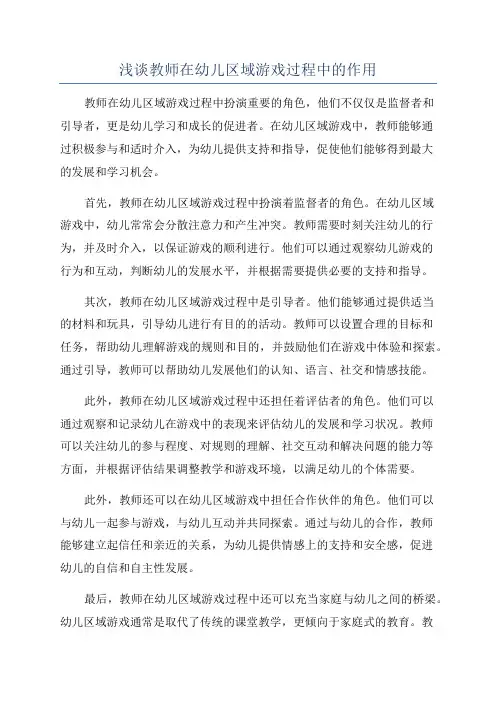 浅谈教师在幼儿区域游戏过程中的作用

教师在幼儿区域游戏过程中扮演重要的角色，他们不仅仅是监督者和引导者，更是幼儿学习和成长的促进者。在幼儿区域游戏中，教师能够通过积极参与和适时介入，为幼儿提供支持和指导，促使他们能够得到最大的发展和学习机会。

首先，教师在幼儿区域游戏过程中扮演着监督者的角色。在幼儿区域游戏中，幼儿常常会分散注意力和产生冲突。教师需要时刻关注幼儿的行为，并及时介入，以保证游戏的顺利进行。他们可以通过观察幼儿游戏的行为和互动，判断幼儿的发展水平，并根据需要提供必要的支持和指导。

其次，教师在幼儿区域游戏过程中是引导者。他们能够通过提供适当的材料和玩具，引导幼儿进行有目的的活动。教师可以设置合理的目标和任务，帮助幼儿理解游戏的规则和目的，并鼓励他们在游戏中体验和探索。通过引导，教师可以帮助幼儿发展他们的认知、语言、社交和情感技能。

此外，教师在幼儿区域游戏过程中还担任着评估者的角色。他们可以通过观察和记录幼儿在游戏中的表现来评估幼儿的发展和学习状况。教师可以关注幼儿的参与程度、对规则的理解、社交互动和解决问题的能力等方面，并根据评估结果调整教学和游戏环境，以满足幼儿的个体需要。

此外，教师还可以在幼儿区域游戏中担任合作伙伴的角色。他们可以与幼儿一起参与游戏，与幼儿互动并共同探索。通过与幼儿的合作，教师能够建立起信任和亲近的关系，为幼儿提供情感上的支持和安全感，促进幼儿的自信和自主性发展。

最后，教师在幼儿区域游戏过程中还可以充当家庭与幼儿之间的桥梁。幼儿区域游戏通常是取代了传统的课堂教学，更倾向于家庭式的教育。教